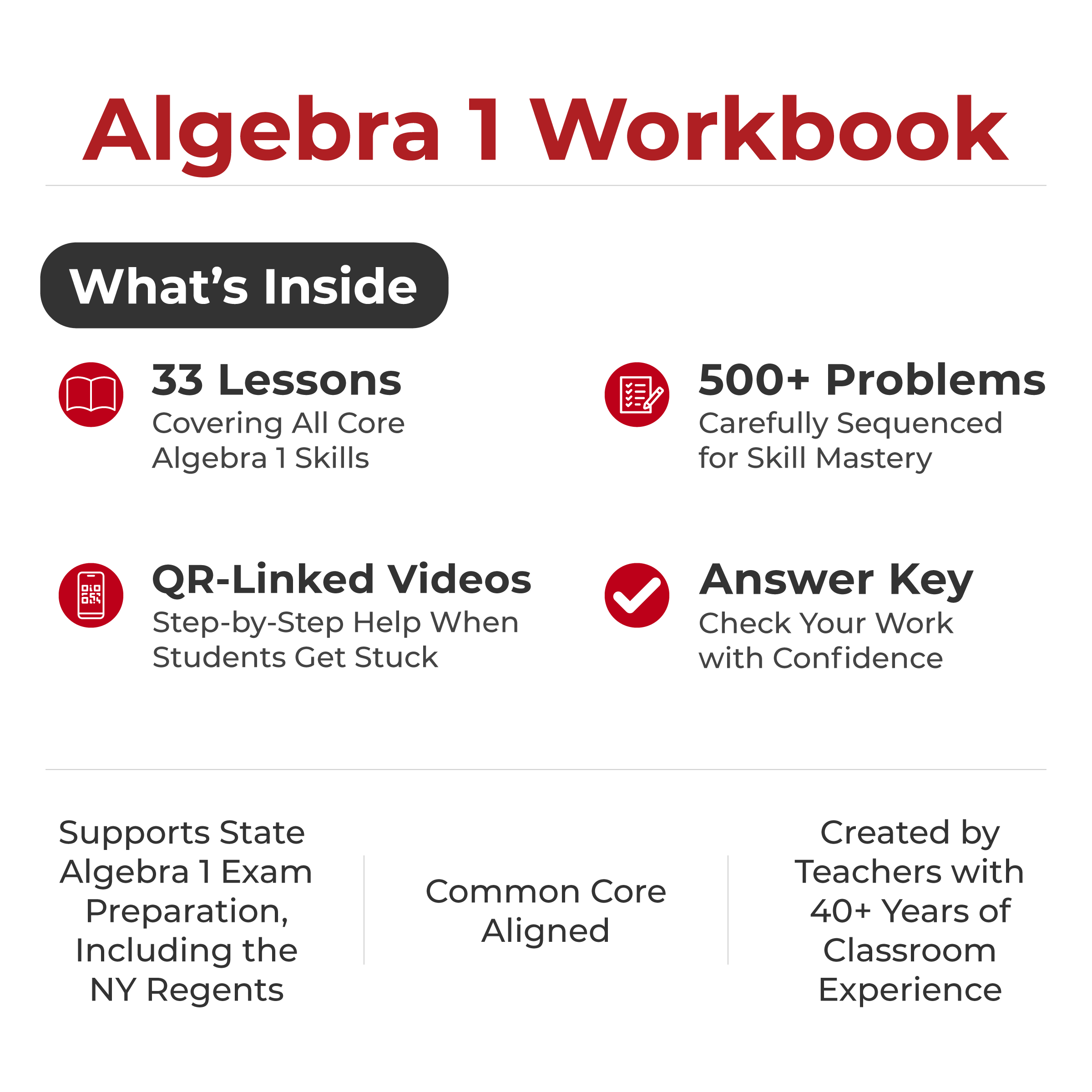 Algebra 1 Workbook

What's Inside

33 Lessons
Covering All Core Algebra 1 Skills

500+ Problems
Carefully Sequenced for Skill Mastery

QR-Linked Videos
Step-by-Step Help When Students Get Stuck

Answer Key
Check Your Work with Confidence

Supports State Algebra 1 Exam Preparation, Including the NY Regents

Common Core Aligned

Created by Teachers with 40+ Years of Classroom Experience